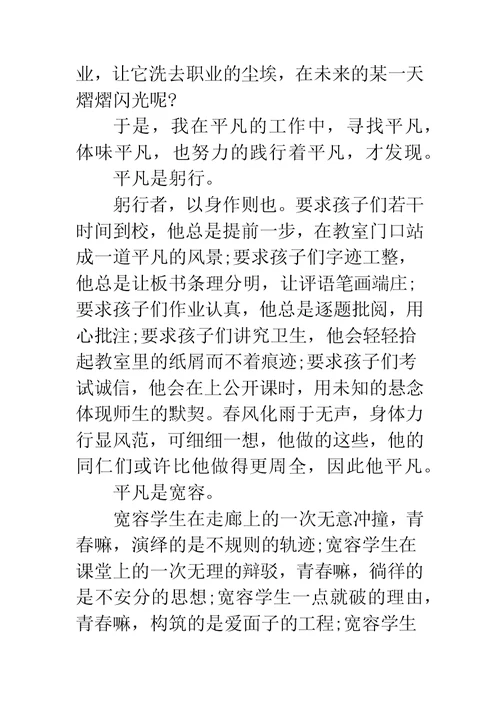 业，让它洗去职业的尘埃，在未来的某一天熠熠闪光呢?

于是，我在平凡的工作中，寻找平凡，体味平凡，也努力的践行着平凡，才发现。

平凡是躬行。

躬行者，以身作则也。要求孩子们若干时间到校，他总是提前一步，在教室门口站成一道平凡的风景;要求孩子们字迹工整，他总是让板书条理分明，让评语笔画端庄;要求孩子们作业认真，他总是逐题批阅，用心批注;要求孩子们讲究卫生，他会轻轻拾起教室里的纸屑而不着痕迹;要求孩子们考试诚信，他会在上公开课时，用未知的悬念体现师生的默契。春风化雨于无声，身体力行显风范，可细细一想，他做的这些，他的同仁们或许比他做得更周全，因此他平凡。

平凡是宽容。

宽容学生在走廊上的一次无意冲撞，青春嘛，演绎的是不规则的轨迹;宽容学生在课堂上的一次无理的辩驳，青春嘛，徜徉的是不安分的思想;宽容学生一点就破的理由，青春嘛，构筑的是爱面子的工程;宽容学生